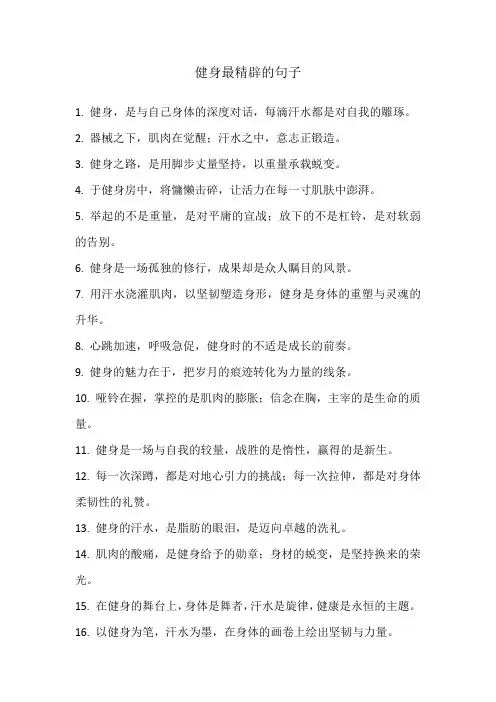 健身最精辟的句子

1. 健身，是与自己身体的深度对话，每滴汗水都是对自我的雕琢。

2. 器械之下，肌肉在觉醒；汗水之中，意志正锻造。

3. 健身之路，是用脚步丈量坚持，以重量承载蜕变。

4. 于健身房中，将慵懒击碎，让活力在每一寸肌肤中澎湃。

5. 举起的不是重量，是对平庸的宣战；放下的不是杠铃，是对软弱的告别。

6. 健身是一场孤独的修行，成果却是众人瞩目的风景。

7. 用汗水浇灌肌肉，以坚韧塑造身形，健身是身体的重塑与灵魂的升华。

8. 心跳加速，呼吸急促，健身时的不适是成长的前奏。

9. 健身的魅力在于，把岁月的痕迹转化为力量的线条。

10. 哑铃在握，掌控的是肌肉的膨胀；信念在胸，主宰的是生命的质量。

11. 健身是一场与自我的较量，战胜的是惰性，赢得的是新生。

12. 每一次深蹲，都是对地心引力的挑战；每一次拉伸，都是对身体柔韧性的礼赞。

13. 健身的汗水，是脂肪的眼泪，是迈向卓越的洗礼。

14. 肌肉的酸痛，是健身给予的勋章；身材的蜕变，是坚持换来的荣光。

15. 在健身的舞台上，身体是舞者，汗水是旋律，健康是永恒的主题。

16. 以健身为笔，汗水为墨，在身体的画卷上绘出坚韧与力量。